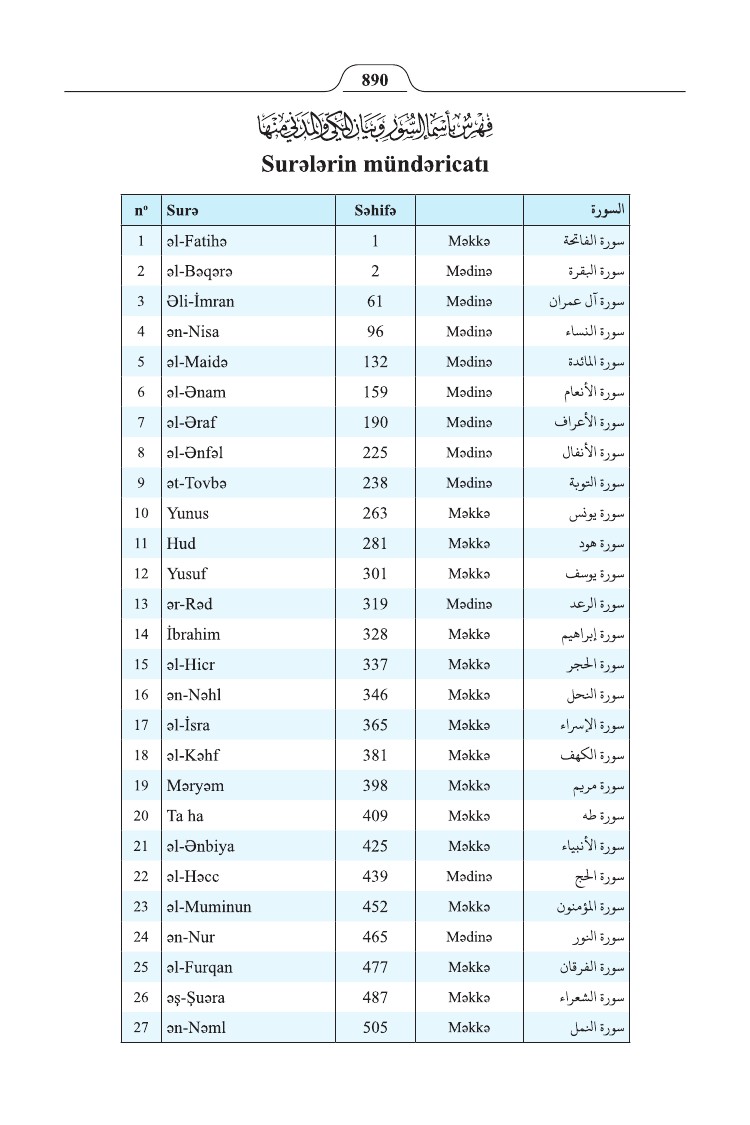 890

فهرس بأسماء السور وبيان المكي والمدني منها

Surələrin mündəricatı

| nº | Surə | Səhifə | | السورة |
|---|---|---|---|---|
| 1 | əl-Fatihə | 1 | Məkkə | سورة الفاتحة |
| 2 | əl-Bəqərə | 2 | Mədinə | سورة البقرة |
| 3 | Əli-İmran | 61 | Mədinə | سورة آل عمران |
| 4 | ən-Nisa | 96 | Mədinə | سورة النساء |
| 5 | əl-Maidə | 132 | Mədinə | سورة المائدة |
| 6 | əl-Ənam | 159 | Mədinə | سورة الأنعام |
| 7 | əl-Əraf | 190 | Mədinə | سورة الأعراف |
| 8 | əl-Ənfəl | 225 | Mədinə | سورة الأنفال |
| 9 | ət-Tovbə | 238 | Mədinə | سورة التوبة |
| 10 | Yunus | 263 | Məkkə | سورة يونس |
| 11 | Hud | 281 | Məkkə | سورة هود |
| 12 | Yusuf | 301 | Məkkə | سورة يوسف |
| 13 | ər-Rəd | 319 | Mədinə | سورة الرعد |
| 14 | İbrahim | 328 | Məkkə | سورة إبراهيم |
| 15 | əl-Hicr | 337 | Məkkə | سورة الحجر |
| 16 | ən-Nəhl | 346 | Məkkə | سورة النحل |
| 17 | əl-İsra | 365 | Məkkə | سورة الإسراء |
| 18 | əl-Kəhf | 381 | Məkkə | سورة الكهف |
| 19 | Məryəm | 398 | Məkkə | سورة مريم |
| 20 | Ta ha | 409 | Məkkə | سورة طه |
| 21 | əl-Ənbiya | 425 | Məkkə | سورة الأنبياء |
| 22 | əl-Həcc | 439 | Mədinə | سورة الحج |
| 23 | əl-Muminun | 452 | Məkkə | سورة المؤمنون |
| 24 | ən-Nur | 465 | Mədinə | سورة النور |
| 25 | əl-Furqan | 477 | Məkkə | سورة الفرقان |
| 26 | əş-Şuəra | 487 | Məkkə | سورة الشعراء |
| 27 | ən-Nəml | 505 | Məkkə | سورة النمل |